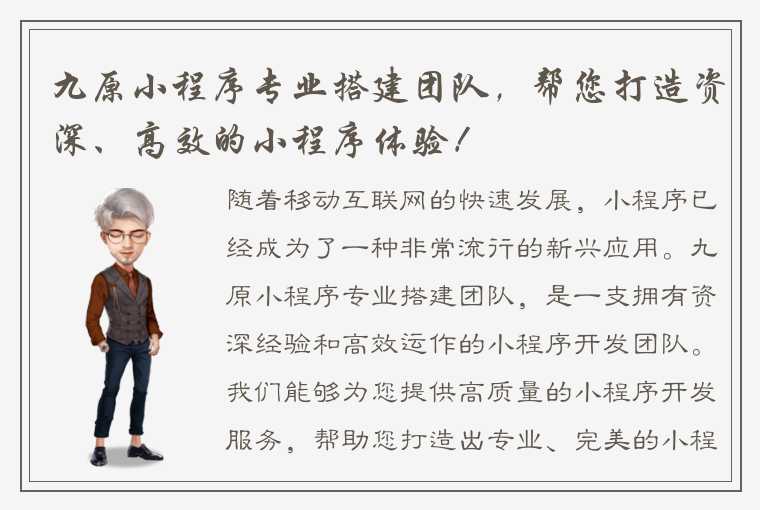 九原小程序专业搭建团队，帮您打造资深、高效的小程序体验！

随着移动互联网的快速发展，小程序已经成为了一种非常流行的新兴应用。九原小程序专业搭建团队，是一支拥有资深经验和高效运作的小程序开发团队。我们能够为您提供高质量的小程序开发服务，帮助您打造出专业、完美的小程